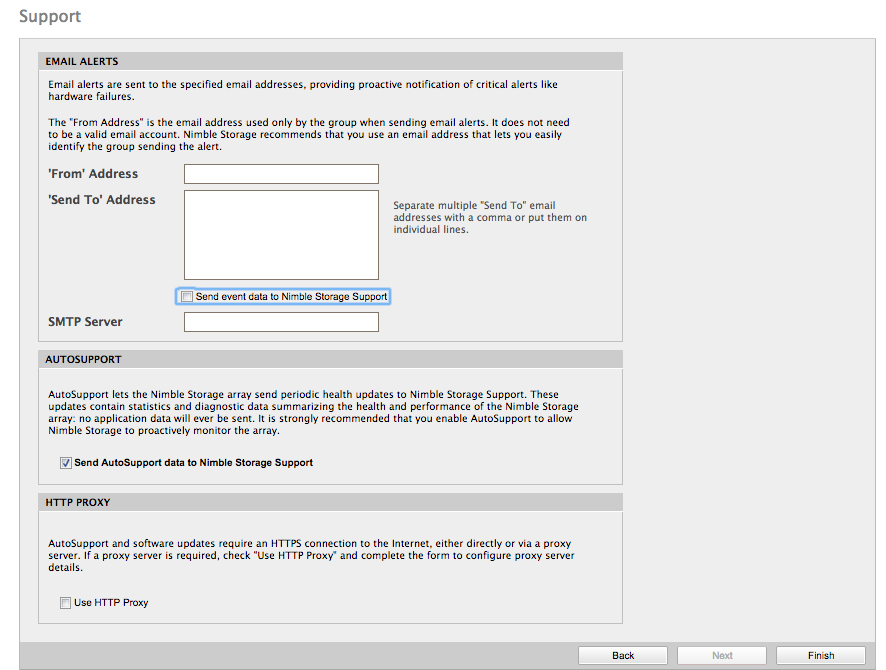 Support

EMAIL ALERTS

Email alerts are sent to the specified email addresses, providing proactive notification of critical alerts like hardware failures.

The "From Address" is the email address used only by the group when sending email alerts. It does not need to be a valid email account. Nimble Storage recommends that you use an email address that lets you easily identify the group sending the alert.

'From' Address

'Send To' Address

Separate multiple "Send To" email addresses with a comma or put them on individual lines.

Send event data to Nimble Storage Support

SMTP Server

AUTOSUPPORT

AutoSupport lets the Nimble Storage array send periodic health updates to Nimble Storage Support. These updates contain statistics and diagnostic data summarizing the health and performance of the Nimble Storage array: no application data will ever be sent. It is strongly recommended that you enable AutoSupport to allow Nimble Storage to proactively monitor the array.

Send AutoSupport data to Nimble Storage Support

HTTP PROXY

AutoSupport and software updates require an HTTPS connection to the Internet, either directly or via a proxy server. If a proxy server is required, check "Use HTTP Proxy" and complete the form to configure proxy server details.

Use HTTP Proxy

Back Next Finish